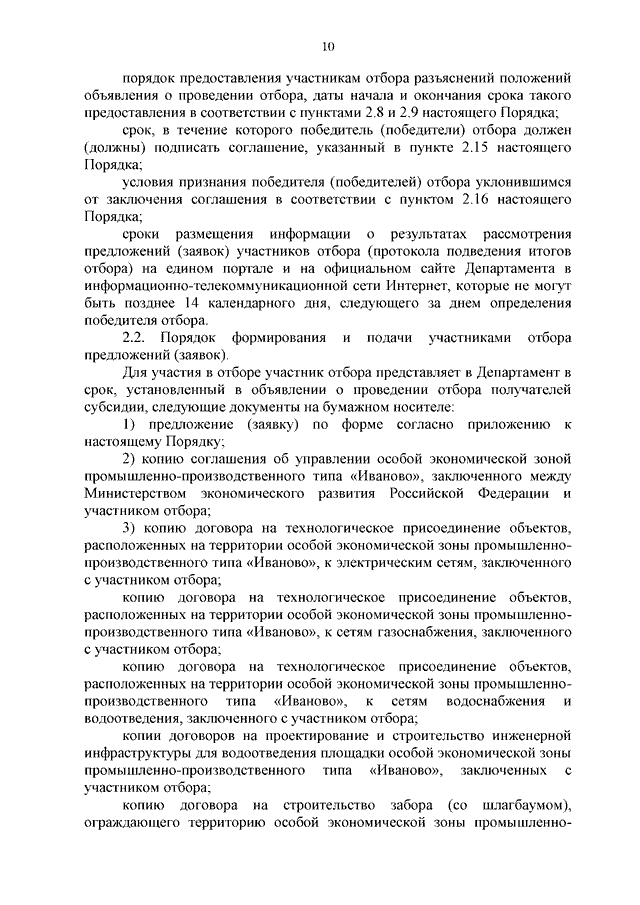 10

порядок предоставления участникам отбора разъяснений положений объявления о проведении отбора, даты начала и окончания срока такого предоставления в соответствии с пунктами 2.8 и 2.9 настоящего Порядка;

срок, в течение которого победитель (победители) отбора должен (должны) подписать соглашение, указанный в пункте 2.15 настоящего Порядка;

условия признания победителя (победителей) отбора уклонившимся от заключения соглашения в соответствии с пунктом 2.16 настоящего Порядка;

сроки размещения информации о результатах рассмотрения предложений (заявок) участников отбора (протокола подведения итогов отбора) на едином портале и на официальном сайте Департамента в информационно-телекоммуникационной сети Интернет, которые не могут быть позднее 14 календарного дня, следующего за днем определения победителя отбора.

2.2. Порядок формирования и подачи участниками отбора предложений (заявок).

Для участия в отборе участник отбора представляет в Департамент в срок, установленный в объявлении о проведении отбора получателей субсидии, следующие документы на бумажном носителе:

1) предложение (заявку) по форме согласно приложению к настоящему Порядку;

2) копию соглашения об управлении особой экономической зоной промышленно-производственного типа «Иваново», заключенного между Министерством экономического развития Российской Федерации и участником отбора;

3) копию договора на технологическое присоединение объектов, расположенных на территории особой экономической зоны промышленно-производственного типа «Иваново», к электрическим сетям, заключенного с участником отбора;

копию договора на технологическое присоединение объектов, расположенных на территории особой экономической зоны промышленно-производственного типа «Иваново», к сетям газоснабжения, заключенного с участником отбора;

копию договора на технологическое присоединение объектов, расположенных на территории особой экономической зоны промышленно-производственного типа «Иваново», к сетям водоснабжения и водоотведения, заключенного с участником отбора;

копии договоров на проектирование и строительство инженерной инфраструктуры для водоотведения площадки особой экономической зоны промышленно-производственного типа «Иваново», заключенных с участником отбора;

копию договора на строительство забора (со шлагбаумом), ограждающего территорию особой экономической зоны промышленно-